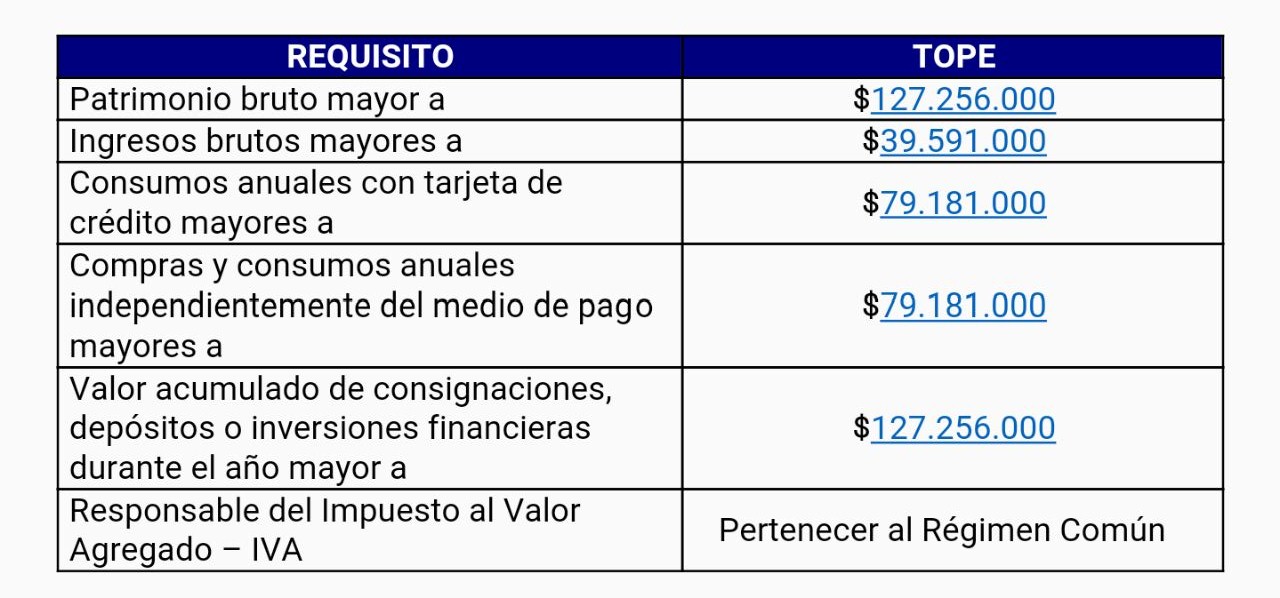 | REQUISITO | TOPE |
|---|---|
| Patrimonio bruto mayor a | $127.256.000 |
| Ingresos brutos mayores a | $39.591.000 |
| Consumos anuales con tarjeta de crédito mayores a | $79.181.000 |
| Compras y consumos anuales independientemente del medio de pago mayores a | $79.181.000 |
| Valor acumulado de consignaciones, depósitos o inversiones financieras durante el año mayor a | $127.256.000 |
| Responsable del Impuesto al Valor Agregado – IVA | Pertenecer al Régimen Común |